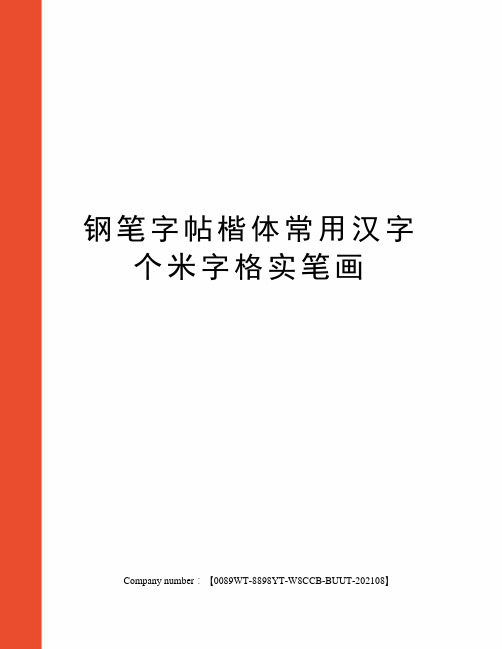 钢笔字帖楷体常用汉字个米字格实笔画

Company number：【0089WT-8898YT-W8CCB-BUUT-202108】